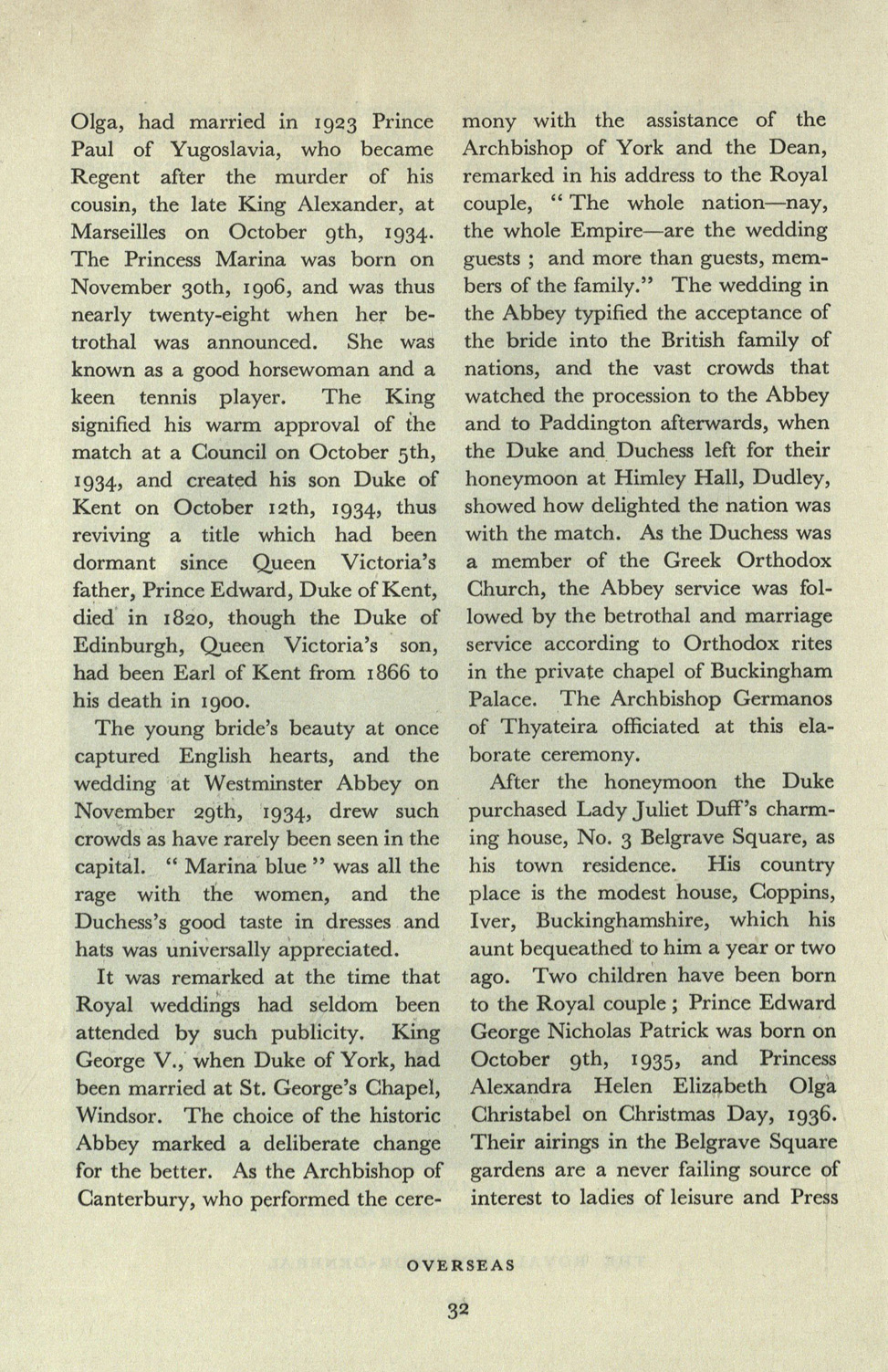 Olga, had married in 1923 Prince Paul of Yugoslavia, who became Regent after the murder of his cousin, the late King Alexander, at Marseilles on October 9th, 1934. The Princess Marina was born on November 30th, 1906, and was thus nearly twenty-eight when her betrothal was announced. She was known as a good horsewoman and a keen tennis player. The King signified his warm approval of the match at a Council on October 5th, 1934, and created his son Duke of Kent on October 12th, 1934, thus reviving a title which had been dormant since Queen Victoria's father, Prince Edward, Duke of Kent, died in 1820, though the Duke of Edinburgh, Queen Victoria's son, had been Earl of Kent from 1866 to his death in 1900.

The young bride's beauty at once captured English hearts, and the wedding at Westminster Abbey on November 29th, 1934, drew such crowds as have rarely been seen in the capital. " Marina blue " was all the rage with the women, and the Duchess's good taste in dresses and hats was universally appreciated.

It was remarked at the time that Royal weddings had seldom been attended by such publicity. King George V., when Duke of York, had been married at St. George's Chapel, Windsor. The choice of the historic Abbey marked a deliberate change for the better. As the Archbishop of Canterbury, who performed the ceremony with the assistance of the Archbishop of York and the Dean, remarked in his address to the Royal couple, " The whole nation—nay, the whole Empire—are the wedding guests ; and more than guests, members of the family." The wedding in the Abbey typified the acceptance of the bride into the British family of nations, and the vast crowds that watched the procession to the Abbey and to Paddington afterwards, when the Duke and Duchess left for their honeymoon at Himley Hall, Dudley, showed how delighted the nation was with the match. As the Duchess was a member of the Greek Orthodox Church, the Abbey service was followed by the betrothal and marriage service according to Orthodox rites in the private chapel of Buckingham Palace. The Archbishop Germanos of Thyateira officiated at this elaborate ceremony.

After the honeymoon the Duke purchased Lady Juliet Duff's charming house, No. 3 Belgrave Square, as his town residence. His country place is the modest house, Coppins, Iver, Buckinghamshire, which his aunt bequeathed to him a year or two ago. Two children have been born to the Royal couple ; Prince Edward George Nicholas Patrick was born on October 9th, 1935, and Princess Alexandra Helen Elizabeth Olga Christabel on Christmas Day, 1936. Their airings in the Belgrave Square gardens are a never failing source of interest to ladies of leisure and Press

OVERSEAS

32